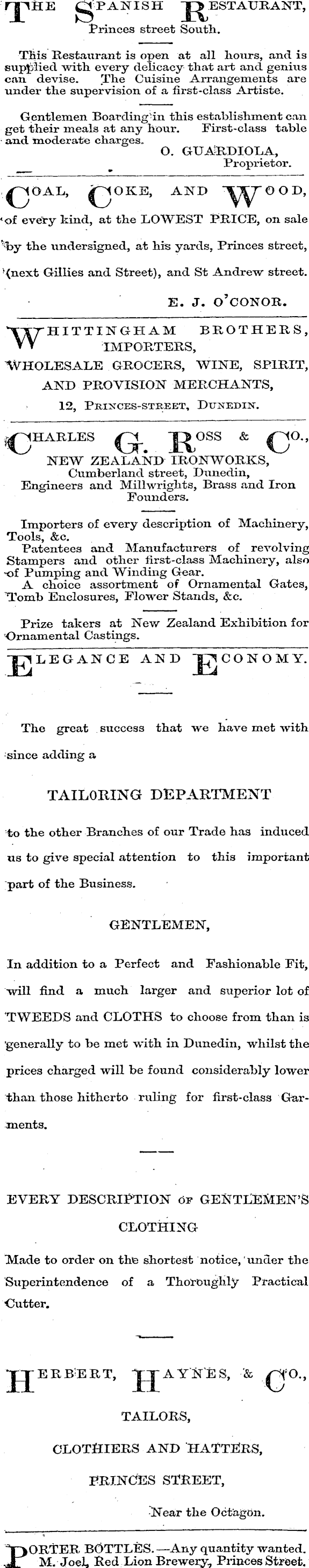 THE SPANISH RESTAURANT,
Princes street South.

This Restaurant is open at all hours, and is supplied with every delicacy that art and genius can devise. The Cuisine Arrangements are under the supervision of a first-class Artiste.

Gentlemen Boarding in this establishment can get their meals at any hour. First-class table and moderate charges.
O. GUARDIOLA,
Proprietor.

COAL, COKE, AND WOOD,
of every kind, at the LOWEST PRICE, on sale by the undersigned, at his yards, Princes street, (next Gillies and Street), and St Andrew street.
E. J. O'CONOR.

WHITTINGHAM BROTHERS,
IMPORTERS,
WHOLESALE GROCERS, WINE, SPIRIT,
AND PROVISION MERCHANTS,
12, PRINCES-STREET, DUNEDIN.

CHARLES G. ROSS & CO.,
NEW ZEALAND IRONWORKS,
Cumberland street, Dunedin,
Engineers and Millwrights, Brass and Iron Founders.

Importers of every description of Machinery, Tools, &c.

Patentees and Manufacturers of revolving Stampers and other first-class Machinery, also of Pumping and Winding Gear.

A choice assortment of Ornamental Gates, Tomb Enclosures, Flower Stands, &c.

Prize takers at New Zealand Exhibition for Ornamental Castings.

ELEGANCE AND ECONOMY.

The great success that we have met with since adding a

TAILORING DEPARTMENT

to the other Branches of our Trade has induced us to give special attention to this important part of the Business.

GENTLEMEN,

In addition to a Perfect and Fashionable Fit, will find a much larger and superior lot of TWEEDS and CLOTHS to choose from than is generally to be met with in Dunedin, whilst the prices charged will be found considerably lower than those hitherto ruling for first-class Garments.

EVERY DESCRIPTION OF GENTLEMEN'S
CLOTHING

Made to order on the shortest notice, under the Superintendence of a Thoroughly Practical Cutter.

HERBERT, HAYNES, & CO.,
TAILORS,
CLOTHIERS AND HATTERS,
PRINCES STREET,
Near the Octagon.

PORTER BOTTLES.—Any quantity wanted.
M. Joel, Red Lion Brewery, Princes Street.